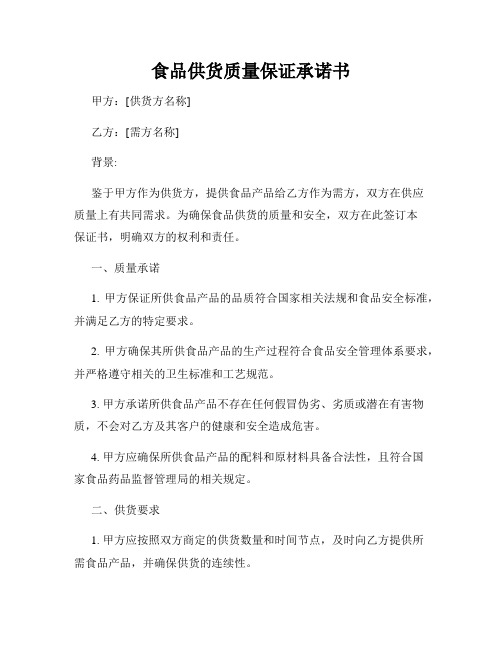 食品供货质量保证承诺书

甲方：[供货方名称]

乙方：[需方名称]

背景:

鉴于甲方作为供货方，提供食品产品给乙方作为需方，双方在供应质量上有共同需求。为确保食品供货的质量和安全，双方在此签订本保证书，明确双方的权利和责任。

一、质量承诺

1. 甲方保证所供食品产品的品质符合国家相关法规和食品安全标准，并满足乙方的特定要求。

2. 甲方确保其所供食品产品的生产过程符合食品安全管理体系要求，并严格遵守相关的卫生标准和工艺规范。

3. 甲方承诺所供食品产品不存在任何假冒伪劣、劣质或潜在有害物质，不会对乙方及其客户的健康和安全造成危害。

4. 甲方应确保所供食品产品的配料和原材料具备合法性，且符合国家食品药品监督管理局的相关规定。

二、供货要求

1. 甲方应按照双方商定的供货数量和时间节点，及时向乙方提供所需食品产品，并确保供货的连续性。